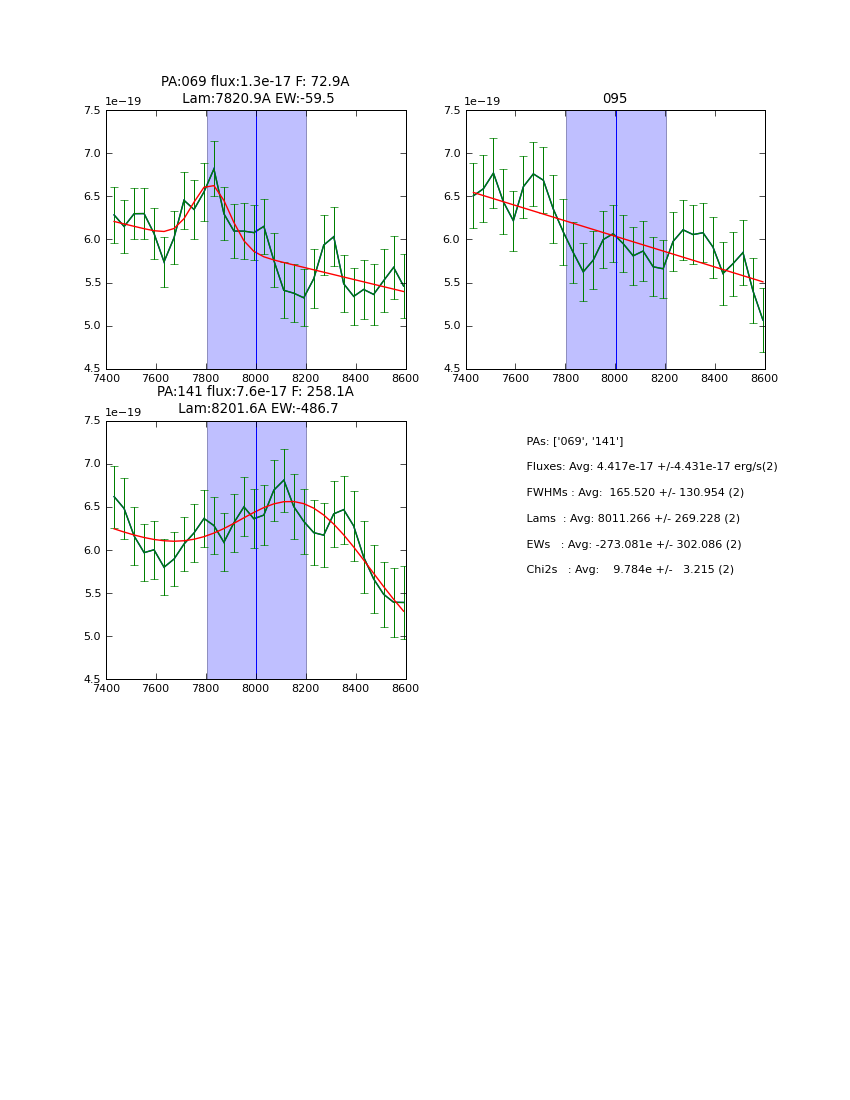 PA:069 flux:1.3e-17 F: 72.9A
Lam:7820.9A EW:-59.5

1e−19

7.5
7.0
6.5
6.0
5.5
5.0
4.5

7400 7600 7800 8000 8200 8400 8600

095

1e−19

7.5
7.0
6.5
6.0
5.5
5.0
4.5

7400 7600 7800 8000 8200 8400 8600

PA:141 flux:7.6e-17 F: 258.1A
Lam:8201.6A EW:-486.7

1e−19

7.5
7.0
6.5
6.0
5.5
5.0
4.5

7400 7600 7800 8000 8200 8400 8600

PAs: ['069', '141']

Fluxes: Avg: 4.417e-17 +/-4.431e-17 erg/s(2)

FWHMs : Avg: 165.520 +/- 130.954 (2)

Lams : Avg: 8011.266 +/- 269.228 (2)

EWs : Avg: -273.081e +/- 302.086 (2)

Chi2s : Avg: 9.784e +/- 3.215 (2)